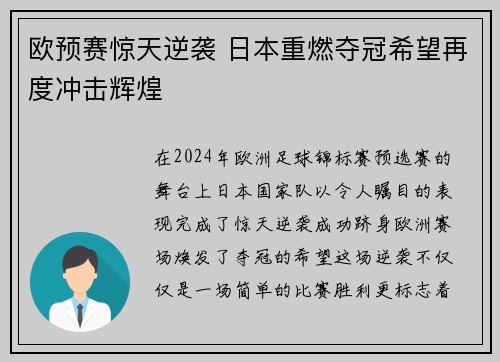 欧预赛惊天逆袭 日本重燃夺冠希望再度冲击辉煌

在2024年欧洲足球锦标赛预选赛的舞台上日本国家队以令人瞩目的表现完成了惊天逆袭成功跻身欧洲赛场焕发了夺冠的希望这场逆袭不仅仅是一场简单的比赛胜利更标志着